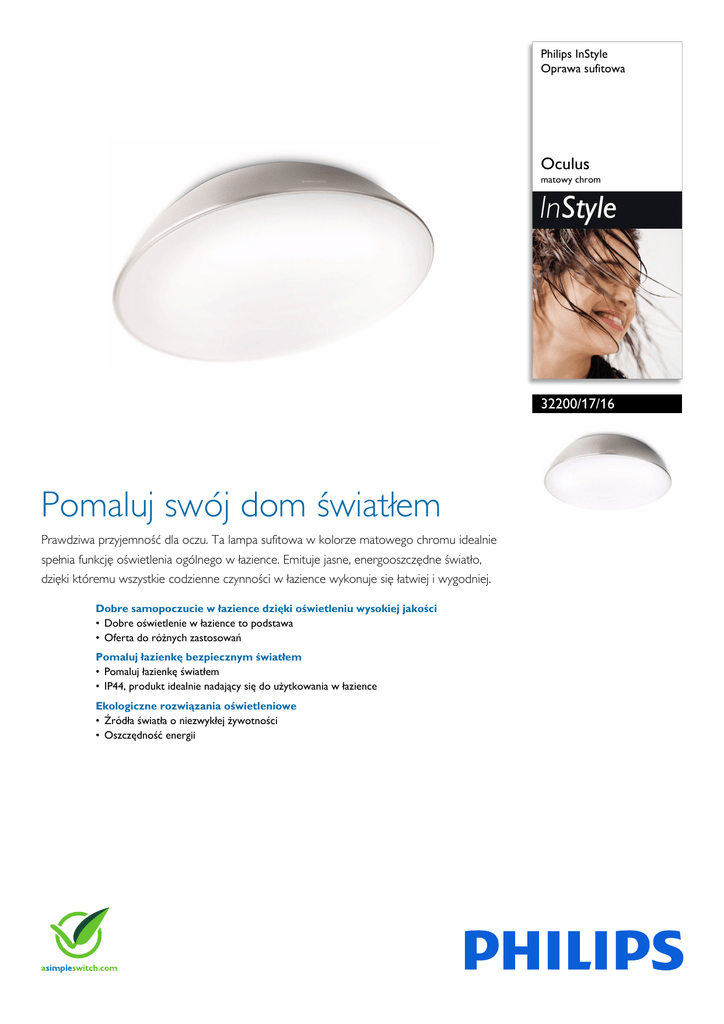 Philips InStyle
Oprawa sufitowa

Oculus
matowy chrom

InStyle

32200/17/16

Pomaluj swój dom światłem

Prawdziwa przyjemność dla oczu. Ta lampa sufitowa w kolorze matowego chromu idealnie spełnia funkcję oświetlenia ogólnego w łazience. Emituje jasne, energooszczędne światło, dzięki któremu wszystkie codzienne czynności w łazience wykonuje się łatwiej i wygodniej.

Dobre samopoczucie w łazience dzięki oświetleniu wysokiej jakości
• Dobre oświetlenie w łazience to podstawa
• Oferta do różnych zastosowań

Pomaluj łazienkę bezpiecznym światłem
• Pomaluj łazienkę światłem
• IP44, produkt idealnie nadający się do użytkowania w łazience

Ekologiczne rozwiązania oświetleniowe
• Źródła światła o niezwykłej żywotności
• Oszczędność energii

asimpleswitch.com

PHILIPS